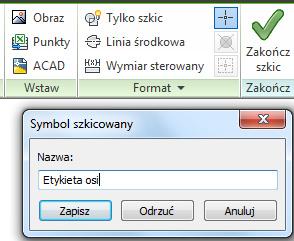 Obraz
Punkty
ACAD
Wstaw

Tylko szkic
Linia środkowa
Wymiar sterowany
Format

Zakończ szkic
Zakończ

Symbol szkicowany

Nazwa:

Etykieta osi

Zapisz
Odrzuć
Anuluj